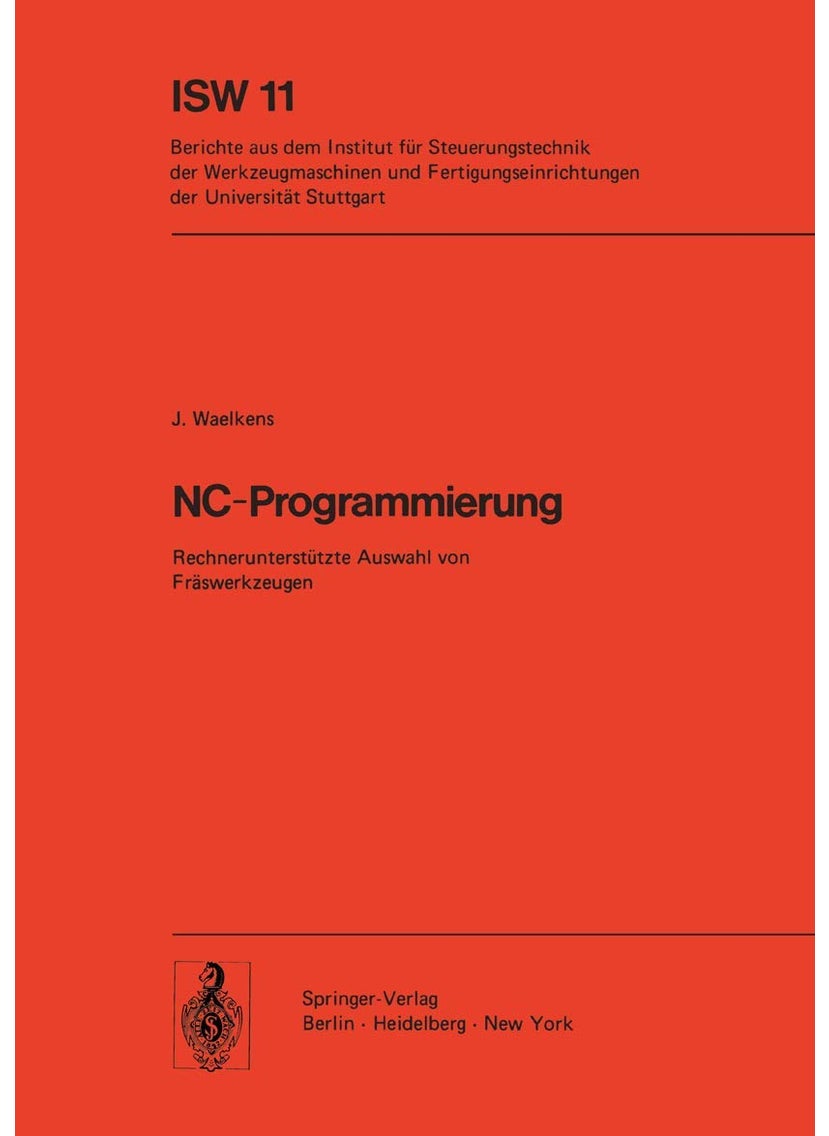 ISW 11

Berichte aus dem Institut für Steuerungstechnik der Werkzeugmaschinen und Fertigungseinrichtungen der Universität Stuttgart

J. Waelkens

NC-Programmierung

Rechnerunterstützte Auswahl von Fräswerkzeugen

Springer-Verlag
Berlin · Heidelberg · New York